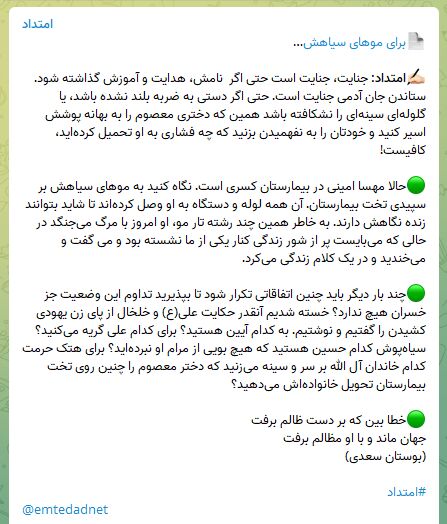 امتداد

برای موهای سیاهش...

امتداد: جنایت، جنایت است حتی اگر نامش، هدایت و آموزش گذاشته شود. ستاندن جان آدمی جنایت است. حتی اگر دستی به ضربه بلند نشده باشد، یا گلوله‌ای سینه‌ای را نشکافته باشد همین که دختری معصوم را به بهانه پوشش اسیر کنید و خودتان را به نفهمیدن بزنید که چه فشاری به او تحمیل کرده‌اید، کافیست!

حالا مهسا امینی در بیمارستان کسری است. نگاه کنید به موهای سیاهش بر سپیدی تخت بیمارستان. آن همه لوله و دستگاه به او وصل کرده‌اند تا شاید بتوانند زنده نگاهش دارند. به خاطر همین چند رشته تار مو، او امروز با مرگ می‌جنگد در حالی که می‌بایست پر از شور زندگی کنار یکی از ما نشسته بود و می گفت و می‌خندید و در یک کلام زندگی می‌کرد.

چند بار دیگر باید چنین اتفاقاتی تکرار شود تا بپذیرید تداوم این وضعیت جز خسران هیچ ندارد؟ خسته شدیم آنقدر حکایت علی(ع) و خلخال از پای زن یهودی کشیدن را گفتیم و نوشتیم. به کدام آیین هستید؟ برای کدام علی گریه می‌کنید؟ سیاه‌پوش کدام حسین هستید که هیچ بویی از مرام او نبرده‌اید؟ برای هتک حرمت کدام خاندان آل الله بر سر و سینه می‌زنید که دختر معصوم را چنین روی تخت بیمارستان تحویل خانواده‌اش می‌دهید؟

خطا بین که بر دست ظالم برفت
جهان ماند و با او مظالم برفت
(بوستان سعدی)

#امتداد

@emtedadnet